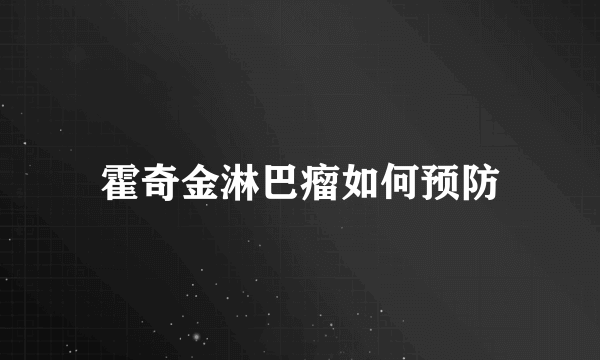 霍奇金淋巴瘤如何预防